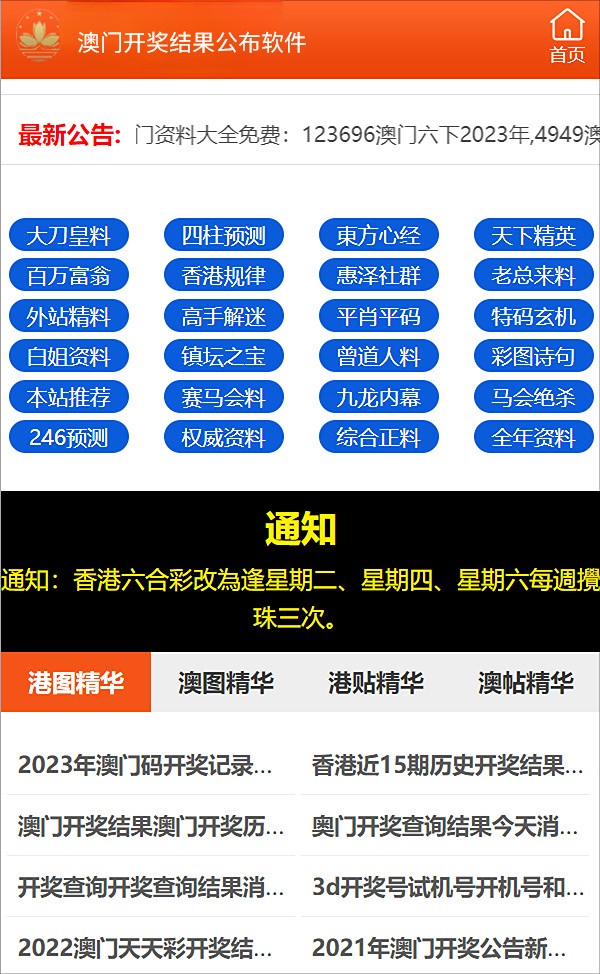 澳门开奖结果公布软件

首页

最新公告: 门资料大全免费：123696澳门六下2023年,4949澳

大刀皇料
四柱预测
東方心经
天下精英
百万富翁
香港规律
惠泽社群
老总来料
外站精料
高手解迷
平肖平码
特码玄机
白姐资料
镇坛之宝
曾道人料
彩图诗句
本站推荐
赛马会料
九龙内幕
马会绝杀
246预测
权威资料
综合正料
全年资料

通知

通知：香港六合彩改為逢星期二、星期四、星期六每週攪珠三次。

港图精华
澳图精华
港贴精华
澳帖精华

2023年澳门码开奖记录...
香港近15期历史开奖结果...
澳门开奖结果澳门开奖历...
奥门开奖查询结果今天消...
开奖查询开奖查询结果消...
3d开奖号试机号开机号和...
2022澳门天天彩开奖结...
2021年澳门开奖公告新...